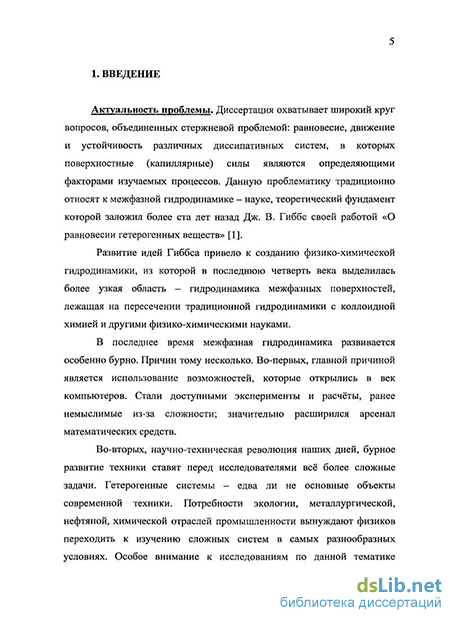 5

1. ВВЕДЕНИЕ

Актуальность проблемы. Диссертация охватывает широкий круг вопросов, объединенных стержневой проблемой: равновесие, движение и устойчивость различных диссипативных систем, в которых поверхностные (капиллярные) силы являются определяющими факторами изучаемых процессов. Данную проблематику традиционно относят к межфазной гидродинамике – науке, теоретический фундамент которой заложил более ста лет назад Дж. В. Гиббс своей работой «О равновесии гетерогенных веществ» [1].

Развитие идей Гиббса привело к созданию физико-химической гидродинамики, из которой в последнюю четверть века выделилась более узкая область – гидродинамика межфазных поверхностей, лежащая на пересечении традиционной гидродинамики с коллоидной химией и другими физико-химическими науками.

В последнее время межфазная гидродинамика развивается особенно бурно. Причин тому несколько. Во-первых, главной причиной является использование возможностей, которые открылись в век компьютеров. Стали доступными эксперименты и расчёты, ранее немыслимые из-за сложности; значительно расширился арсенал математических средств.

Во-вторых, научно-техническая революция наших дней, бурное развитие техники ставят перед исследователями всё более сложные задачи. Гетерогенные системы – едва ли не основные объекты современной техники. Потребности экологии, металлургической, нефтяной, химической отраслей промышленности вынуждают физиков переходить к изучению сложных систем в самых разнообразных условиях. Особое внимание к исследованиям по данной тематике

dsLib.net
библиотека диссертаций